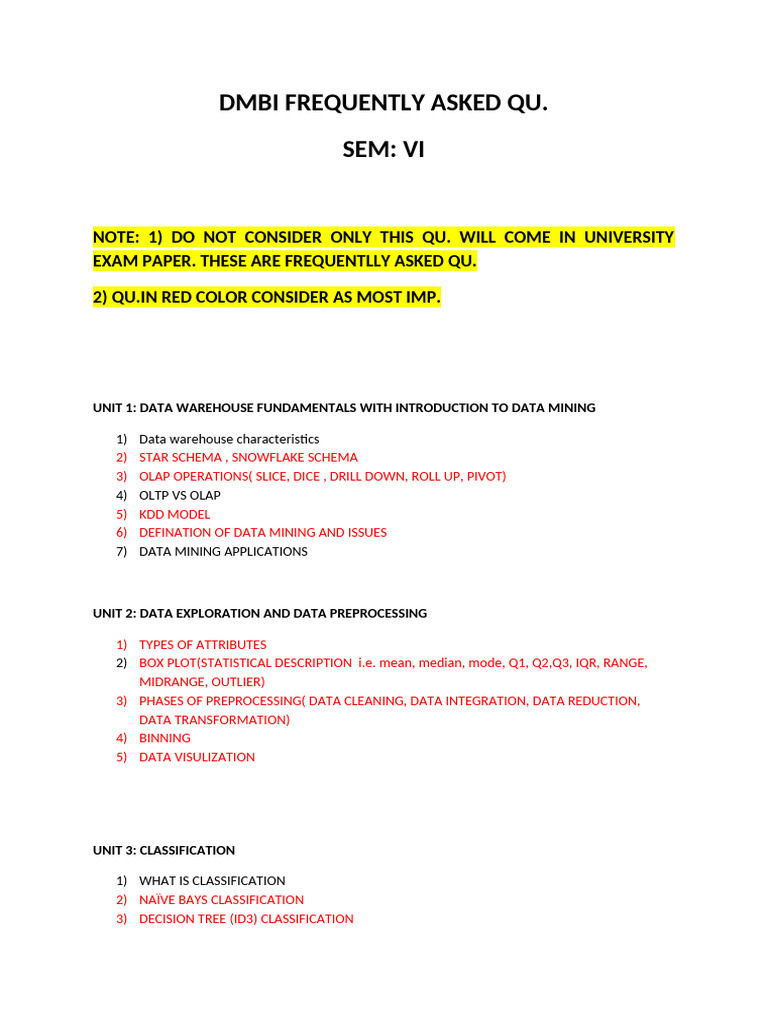 DMBI FREQUENTLY ASKED QU.

SEM: VI

NOTE: 1) DO NOT CONSIDER ONLY THIS QU. WILL COME IN UNIVERSITY EXAM PAPER. THESE ARE FREQUENTLLY ASKED QU.

2) QU.IN RED COLOR CONSIDER AS MOST IMP.

UNIT 1: DATA WAREHOUSE FUNDAMENTALS WITH INTRODUCTION TO DATA MINING

1) Data warehouse characteristics
2) STAR SCHEMA , SNOWFLAKE SCHEMA
3) OLAP OPERATIONS( SLICE, DICE , DRILL DOWN, ROLL UP, PIVOT)
4) OLTP VS OLAP
5) KDD MODEL
6) DEFINATION OF DATA MINING AND ISSUES
7) DATA MINING APPLICATIONS

UNIT 2: DATA EXPLORATION AND DATA PREPROCESSING

1) TYPES OF ATTRIBUTES
2) BOX PLOT(STATISTICAL DESCRIPTION i.e. mean, median, mode, Q1, Q2,Q3, IQR, RANGE, MIDRANGE, OUTLIER)
3) PHASES OF PREPROCESSING( DATA CLEANING, DATA INTEGRATION, DATA REDUCTION, DATA TRANSFORMATION)
4) BINNING
5) DATA VISULIZATION

UNIT 3: CLASSIFICATION

1) WHAT IS CLASSIFICATION
2) NAÏVE BAYS CLASSIFICATION
3) DECISION TREE (ID3) CLASSIFICATION